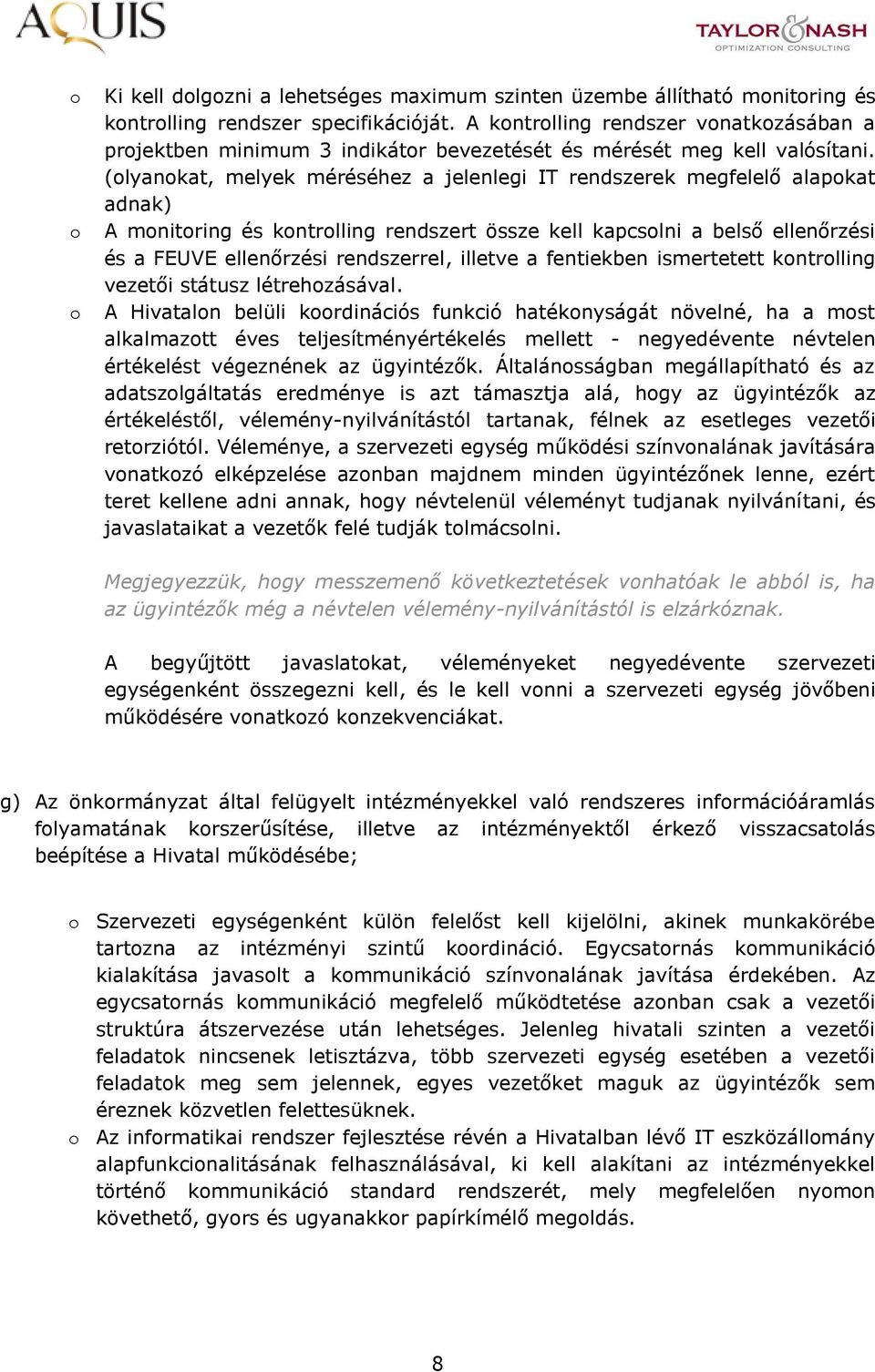 AQUIS

TAYLOR&NASH
OPTIMIZATION CONSULTING

o Ki kell dolgozni a lehetséges maximum szinten üzembe állítható monitoring és kontrolling rendszer specifikációját. A kontrolling rendszer vonatkozásában a projektben minimum 3 indikátor bevezetését és mérését meg kell valósítani. (olyanokat, melyek méréséhez a jelenlegi IT rendszerek megfelelő alapokat adnak)

o A monitoring és kontrolling rendszert össze kell kapcsolni a belső ellenőrzési és a FEUVE ellenőrzési rendszerrel, illetve a fentiekben ismertetett kontrolling vezetői státusz létrehozásával.

o A Hivatalon belüli koordinációs funkció hatékonyságát növelné, ha a most alkalmazott éves teljesítményértékelés mellett - negyedévente névtelen értékelést végeznének az ügyintézők. Általánosságban megállapítható és az adatszolgáltatás eredménye is azt támasztja alá, hogy az ügyintézők az értékeléstől, vélemény-nyilvánítástól tartanak, félnek az esetleges vezetői retorziótól. Véleménye, a szervezeti egység működési színvonalának javítására vonatkozó elképzelése azonban majdnem minden ügyintézőnek lenne, ezért teret kellene adni annak, hogy névtelenül véleményt tudjanak nyilvánítani, és javaslataikat a vezetők felé tudják tolmácsolni.

Megjegyezzük, hogy messzemenő következtetések vonhatóak le abból is, ha az ügyintézők még a névtelen vélemény-nyilvánítástól is elzárkóznak.

A begyűjtött javaslatokat, véleményeket negyedévente szervezeti egységenként összegezni kell, és le kell vonni a szervezeti egység jövőbeni működésére vonatkozó konzekvenciákat.

g) Az önkormányzat által felügyelt intézményekkel való rendszeres információáramlás folyamatának korszerűsítése, illetve az intézményektől érkező visszacsatolás beépítése a Hivatal működésébe;

o Szervezeti egységenként külön felelőst kell kijelölni, akinek munkakörébe tartozna az intézményi szintű koordináció. Egycsatornás kommunikáció kialakítása javasolt a kommunikáció színvonalának javítása érdekében. Az egycsatornás kommunikáció megfelelő működtetése azonban csak a vezetői struktúra átszervezése után lehetséges. Jelenleg hivatali szinten a vezetői feladatok nincsenek letisztázva, több szervezeti egység esetében a vezetői feladatok meg sem jelennek, egyes vezetőket maguk az ügyintézők sem éreznek közvetlen felettesüknek.

o Az informatikai rendszer fejlesztése révén a Hivatalban lévő IT eszközállomány alapfunkcionalitásának felhasználásával, ki kell alakítani az intézményekkel történő kommunikáció standard rendszerét, mely megfelelően nyomon követhető, gyors és ugyanakkor papírkímélő megoldás.

8